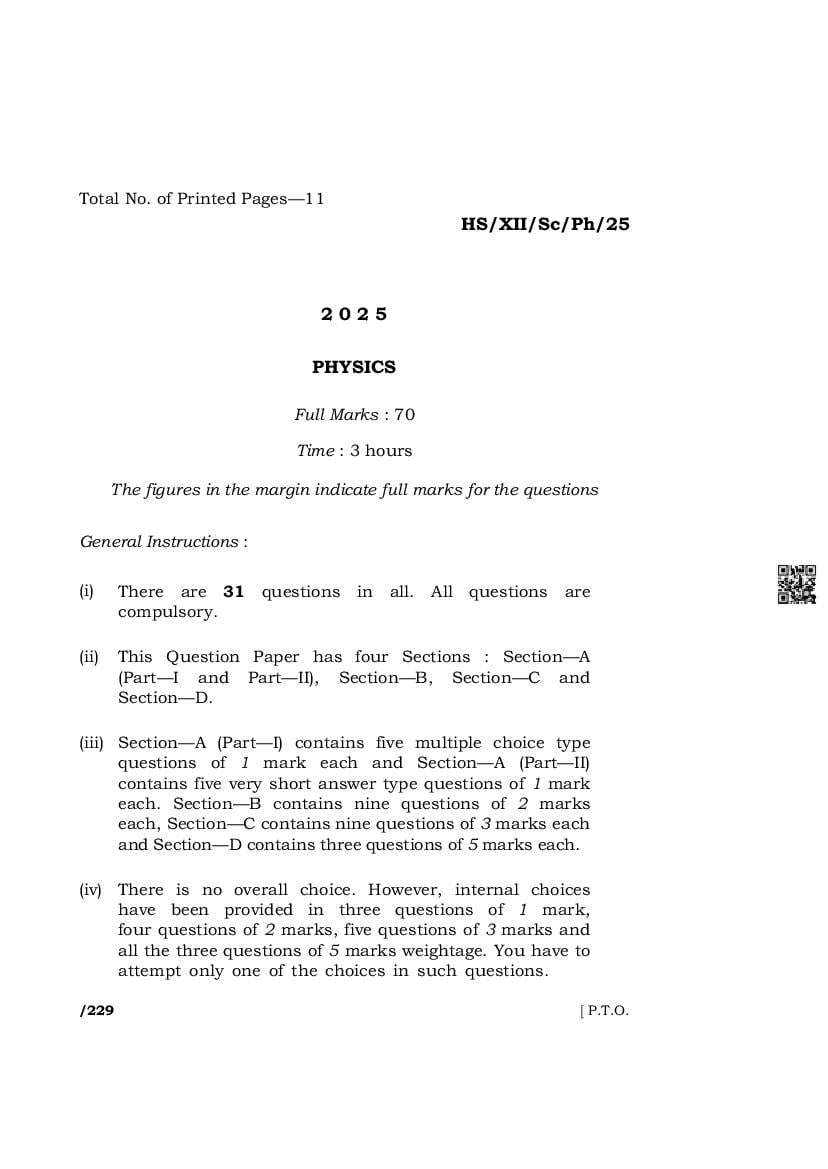 Total No. of Printed Pages—11

HS/XII/Sc/Ph/25

2025

PHYSICS

Full Marks : 70

Time : 3 hours

The figures in the margin indicate full marks for the questions

General Instructions :

(i) There are 31 questions in all. All questions are compulsory.

(ii) This Question Paper has four Sections : Section—A (Part—I and Part—II), Section—B, Section—C and Section—D.

(iii) Section—A (Part—I) contains five multiple choice type questions of 1 mark each and Section—A (Part—II) contains five very short answer type questions of 1 mark each. Section—B contains nine questions of 2 marks each, Section—C contains nine questions of 3 marks each and Section—D contains three questions of 5 marks each.

(iv) There is no overall choice. However, internal choices have been provided in three questions of 1 mark, four questions of 2 marks, five questions of 3 marks and all the three questions of 5 marks weightage. You have to attempt only one of the choices in such questions.

/229

[ P.T.O.